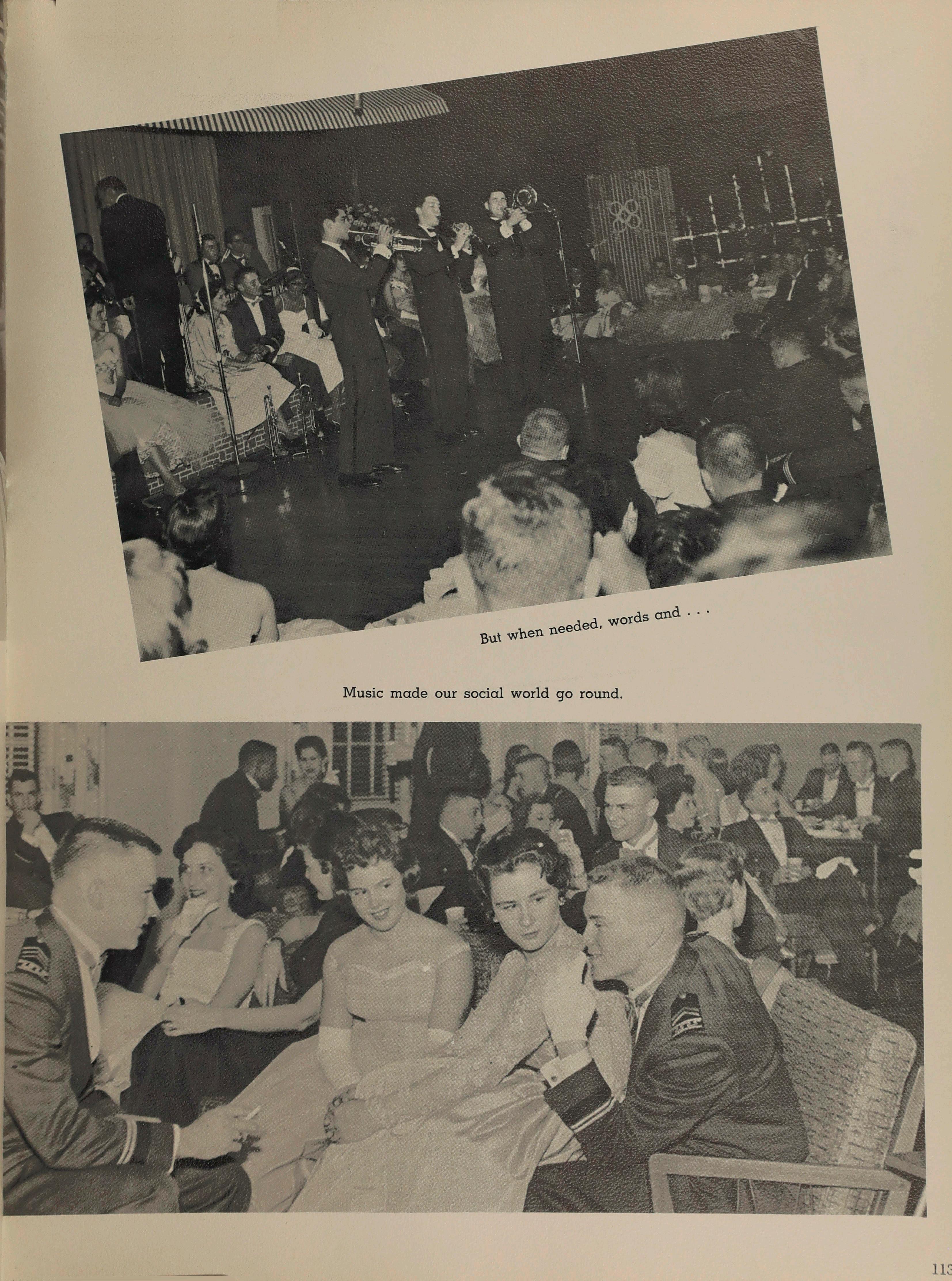 But when needed, words and . . .

Music made our social world go round.

113